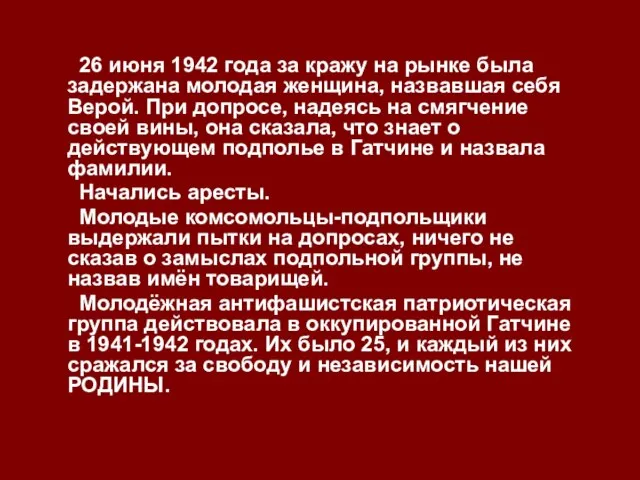 26 июня 1942 года за кражу на рынке была задержана молодая женщина, назвавшая себя Верой. При допросе, надеясь на смягчение своей вины, она сказала, что знает о действующем подполье в Гатчине и назвала фамилии.

Начались аресты.

Молодые комсомольцы-подпольщики выдержали пытки на допросах, ничего не сказав о замыслах подпольной группы, не назвав имён товарищей.

Молодёжная антифашистская патриотическая группа действовала в оккупированной Гатчине в 1941-1942 годах. Их было 25, и каждый из них сражался за свободу и независимость нашей РОДИНЫ.